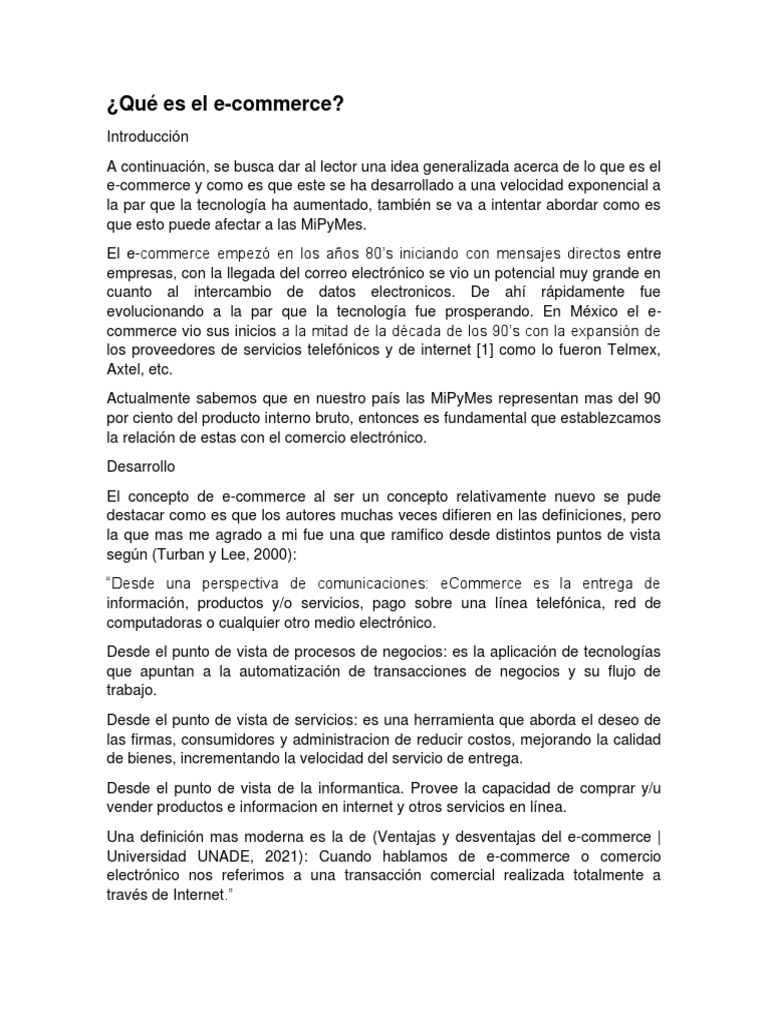 ¿Qué es el e-commerce?

Introducción

A continuación, se busca dar al lector una idea generalizada acerca de lo que es el e-commerce y como es que este se ha desarrollado a una velocidad exponencial a la par que la tecnología ha aumentado, también se va a intentar abordar como es que esto puede afectar a las MiPyMes.

El e-commerce empezó en los años 80's iniciando con mensajes directos entre empresas, con la llegada del correo electrónico se vio un potencial muy grande en cuanto al intercambio de datos electronicos. De ahí rápidamente fue evolucionando a la par que la tecnología fue prosperando. En México el e-commerce vio sus inicios a la mitad de la década de los 90's con la expansión de los proveedores de servicios telefónicos y de internet [1] como lo fueron Telmex, Axtel, etc.

Actualmente sabemos que en nuestro país las MiPyMes representan mas del 90 por ciento del producto interno bruto, entonces es fundamental que establezcamos la relación de estas con el comercio electrónico.

Desarrollo

El concepto de e-commerce al ser un concepto relativamente nuevo se pude destacar como es que los autores muchas veces difieren en las definiciones, pero la que mas me agrado a mi fue una que ramifico desde distintos puntos de vista según (Turban y Lee, 2000):

"Desde una perspectiva de comunicaciones: eCommerce es la entrega de información, productos y/o servicios, pago sobre una línea telefónica, red de computadoras o cualquier otro medio electrónico.

Desde el punto de vista de procesos de negocios: es la aplicación de tecnologías que apuntan a la automatización de transacciones de negocios y su flujo de trabajo.

Desde el punto de vista de servicios: es una herramienta que aborda el deseo de las firmas, consumidores y administracion de reducir costos, mejorando la calidad de bienes, incrementando la velocidad del servicio de entrega.

Desde el punto de vista de la informantica. Provee la capacidad de comprar y/u vender productos e informacion en internet y otros servicios en línea.

Una definición mas moderna es la de (Ventajas y desventajas del e-commerce | Universidad UNADE, 2021): Cuando hablamos de e-commerce o comercio electrónico nos referimos a una transacción comercial realizada totalmente a través de Internet."